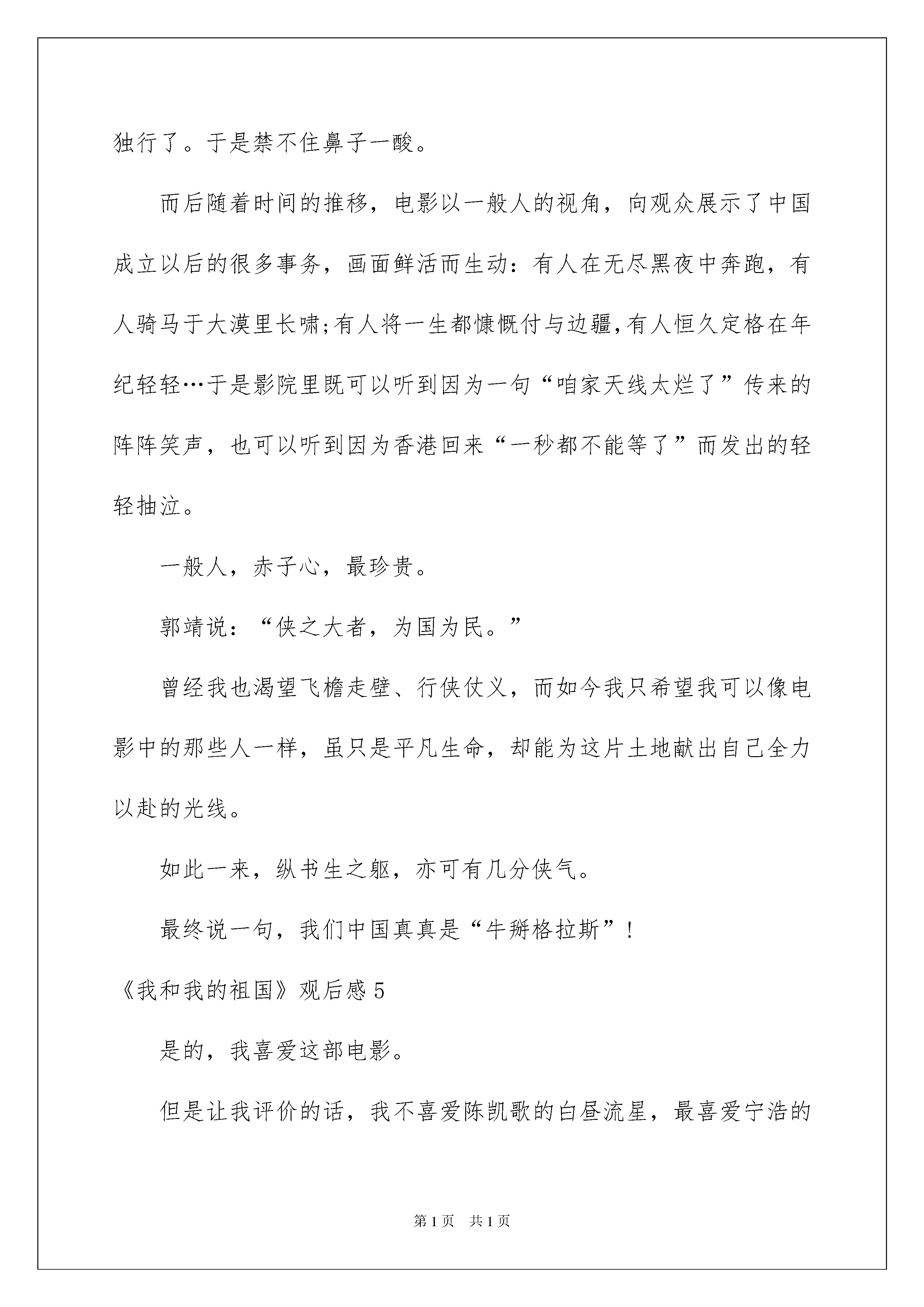 独行了。于是禁不住鼻子一酸。

而后随着时间的推移，电影以一般人的视角，向观众展示了中国成立以后的很多事务，画面鲜活而生动：有人在无尽黑夜中奔跑，有人骑马于大漠里长啸;有人将一生都慷慨付与边疆,有人恒久定格在年纪轻轻…于是影院里既可以听到因为一句“咱家天线太烂了”传来的阵阵笑声，也可以听到因为香港回来“一秒都不能等了”而发出的轻轻抽泣。

一般人，赤子心，最珍贵。

郭靖说：“侠之大者，为国为民。”

曾经我也渴望飞檐走壁、行侠仗义，而如今我只希望我可以像电影中的那些人一样，虽只是平凡生命，却能为这片土地献出自己全力以赴的光线。

如此一来，纵书生之躯，亦可有几分侠气。

最终说一句，我们中国真真是“牛掰格拉斯”！

《我和我的祖国》观后感 5

是的，我喜爱这部电影。

但是让我评价的话，我不喜爱陈凯歌的白昼流星，最喜爱宁浩的

第 1 页　共 1 页